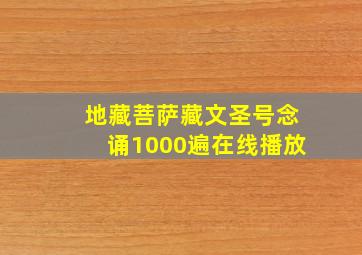 地藏菩萨藏文圣号念诵1000遍在线播放